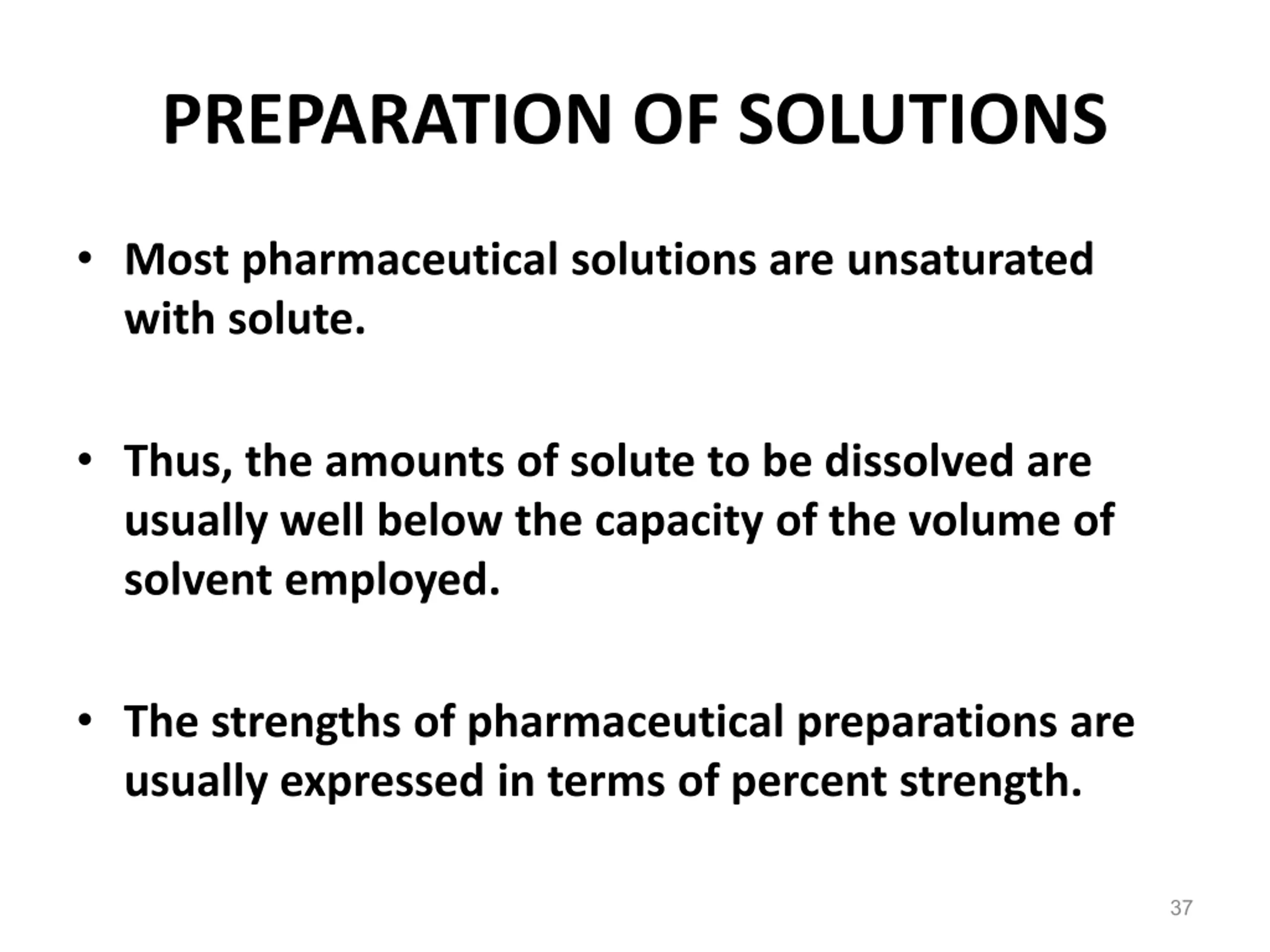 PREPARATION OF SOLUTIONS

• Most pharmaceutical solutions are unsaturated with solute.

• Thus, the amounts of solute to be dissolved are usually well below the capacity of the volume of solvent employed.

• The strengths of pharmaceutical preparations are usually expressed in terms of percent strength.

37